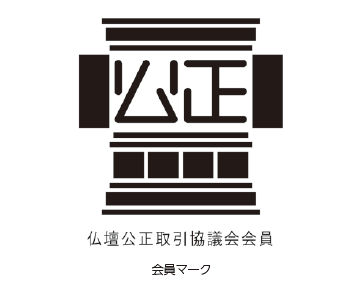 公正

仏壇公正取引協議会会員

会員マーク